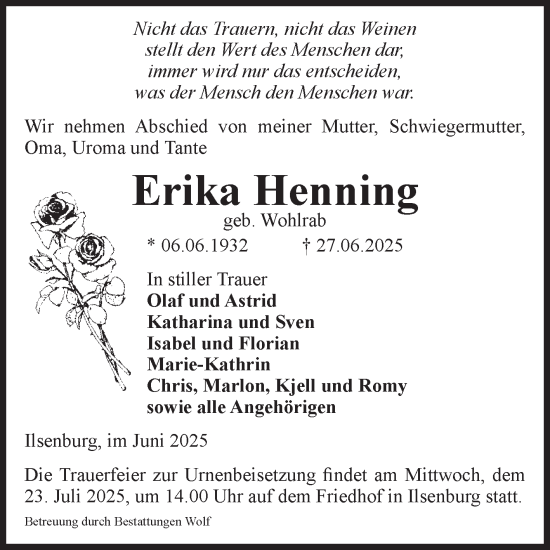 Nicht das Trauern, nicht das Weinen
stellt den Wert des Menschen dar,
immer wird nur das entscheiden,
was der Mensch den Menschen war.

Wir nehmen Abschied von meiner Mutter, Schwiegermutter, Oma, Uroma und Tante

Erika Henning
geb. Wohlrab
* 06.06.1932 † 27.06.2025

In stiller Trauer
Olaf und Astrid
Katharina und Sven
Isabel und Florian
Marie-Kathrin
Chris, Marlon, Kjell und Romy
sowie alle Angehörigen

Ilsenburg, im Juni 2025

Die Trauerfeier zur Urnenbeisetzung findet am Mittwoch, dem 23. Juli 2025, um 14.00 Uhr auf dem Friedhof in Ilsenburg statt.

Betreuung durch Bestattungen Wolf